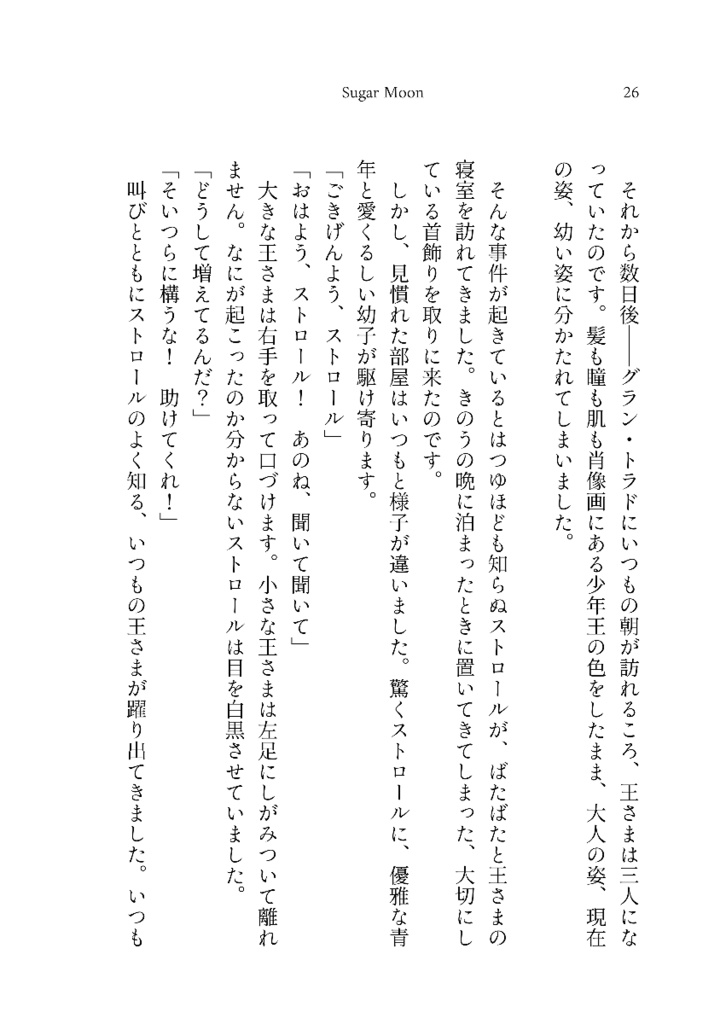 Sugar Moon

26

それから数日後――グラン・トラドにいつもの朝が訪れるころ、王さまは三人になっていたのです。髪も瞳も肌も肖像画にある少年王の色をしたまま、大人の姿、現在の姿、幼い姿に分かたれてしまいました。

そんな事件が起きているとはつゆほども知らぬストロールが、ばたばたと王さまの寝室を訪れてきました。きのうの晩に泊まったときに置いてきてしまった、大切にしている首飾りを取りに来たのです。

しかし、見慣れた部屋はいつもと様子が違いました。驚くストロールに、優雅な青年と愛くるしい幼子が駆け寄ります。

「ごきげんよう、ストロール」

「おはよう、ストロール！　あのね、聞いて聞いて」

大きな王さまは右手を取って口づけます。小さな王さまは左足にしがみついて離れません。なにが起こったのか分からないストロールは目を白黒させていました。

「どうして増えてるんだ？」

「そいつらに構うな！　助けてくれ！」

叫びとともにストロールのよく知る、いつもの王さまが躍り出てきました。いつも